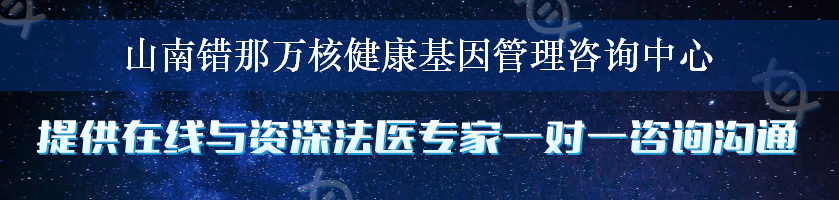 山南错那万核健康基因管理咨询中心

提供在线与资深法医专家一对一咨询沟通